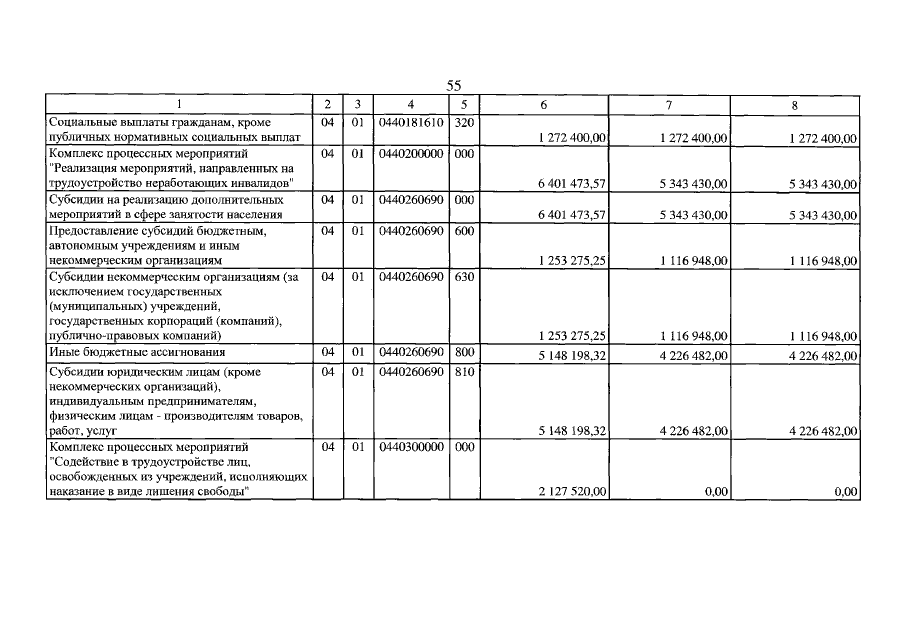 55

| 1 | 2 | 3 | 4 | 5 | 6 | 7 | 8 |
|---|---|---|---|---|---|---|---|
| Социальные выплаты гражданам, кроме публичных нормативных социальных выплат | 04 | 01 | 0440181610 | 320 | 1 272 400,00 | 1 272 400,00 | 1 272 400,00 |
| Комплекс процессных мероприятий "Реализация мероприятий, направленных на трудоустройство неработающих инвалидов" | 04 | 01 | 0440200000 | 000 | 6 401 473,57 | 5 343 430,00 | 5 343 430,00 |
| Субсидии на реализацию дополнительных мероприятий в сфере занятости населения | 04 | 01 | 0440260690 | 000 | 6 401 473,57 | 5 343 430,00 | 5 343 430,00 |
| Предоставление субсидий бюджетным, автономным учреждениям и иным некоммерческим организациям | 04 | 01 | 0440260690 | 600 | 1 253 275,25 | 1 116 948,00 | 1 116 948,00 |
| Субсидии некоммерческим организациям (за исключением государственных (муниципальных) учреждений, государственных корпораций (компаний), публично-правовых компаний) | 04 | 01 | 0440260690 | 630 | 1 253 275,25 | 1 116 948,00 | 1 116 948,00 |
| Иные бюджетные ассигнования | 04 | 01 | 0440260690 | 800 | 5 148 198,32 | 4 226 482,00 | 4 226 482,00 |
| Субсидии юридическим лицам (кроме некоммерческих организаций), индивидуальным предпринимателям, физическим лицам - производителям товаров, работ, услуг | 04 | 01 | 0440260690 | 810 | 5 148 198,32 | 4 226 482,00 | 4 226 482,00 |
| Комплекс процессных мероприятий "Содействие в трудоустройстве лиц, освобожденных из учреждений, исполняющих наказание в виде лишения свободы" | 04 | 01 | 0440300000 | 000 | 2 127 520,00 | 0,00 | 0,00 |